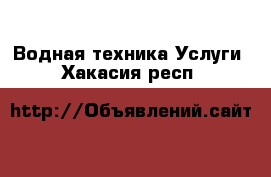 Водная техника Услуги Хакасия респ

http://Объявлений.сайт